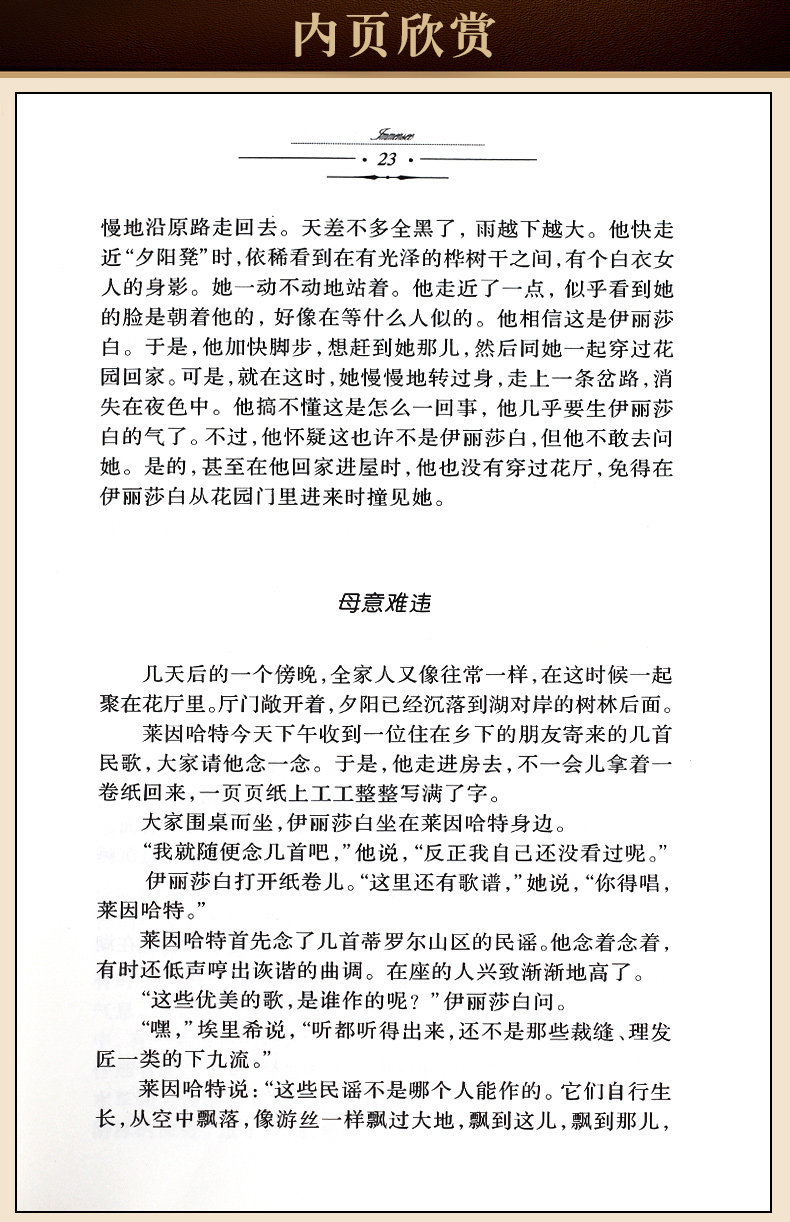 内页欣赏

Immensee

· 23 ·

慢地沿原路走回去。天差不多全黑了，雨越下越大。他快走近“夕阳凳”时，依稀看到在有光泽的桦树干之间，有个白衣女人的身影。她一动不动地站着。他走近了一点，似乎看到她的脸是朝着他的，好像在等什么人似的。他相信这是伊丽莎白。于是，他加快脚步，想赶到她那儿，然后同她一起穿过花园回家。可是，就在这时，她慢慢地转过身，走上一条岔路，消失在夜色中。他搞不懂这是怎么一回事，他几乎要生伊丽莎白的气了。不过，他怀疑这也许不是伊丽莎白，但他不敢去问她。是的，甚至在他回家进屋时，他也没有穿过花厅，免得在伊丽莎白从花园门里进来时撞见她。

母意难违

几天后的一个傍晚，全家人又像往常一样，在这时候一起聚在花厅里。厅门敞开着，夕阳已经沉落到湖对岸的树林后面。

莱因哈特今天下午收到一位住在乡下的朋友寄来的几首民歌，大家请他念一念。于是，他走进房去，不一会儿拿着一卷纸回来，一页页纸上工工整整写满了字。

大家围桌而坐，伊丽莎白坐在莱因哈特身边。

“我就随便念几首吧，”他说，“反正我自己还没看过呢。”

伊丽莎白打开纸卷儿。“这里还有歌谱，”她说，“你得唱，莱因哈特。”

莱因哈特首先念了几首蒂罗尔山区的民谣。他念着念着，有时还低声哼出诙谐的曲调。在座的人兴致渐渐地高了。

“这些优美的歌，是谁作的呢？”伊丽莎白问。

“嘿，”埃里希说，“听都听得出来，还不是那些裁缝、理发匠一类的下九流。”

莱因哈特说：“这些民谣不是哪个人能作的。它们自行生长，从空中飘落，像游丝一样飘过大地，飘到这儿，飘到那儿，